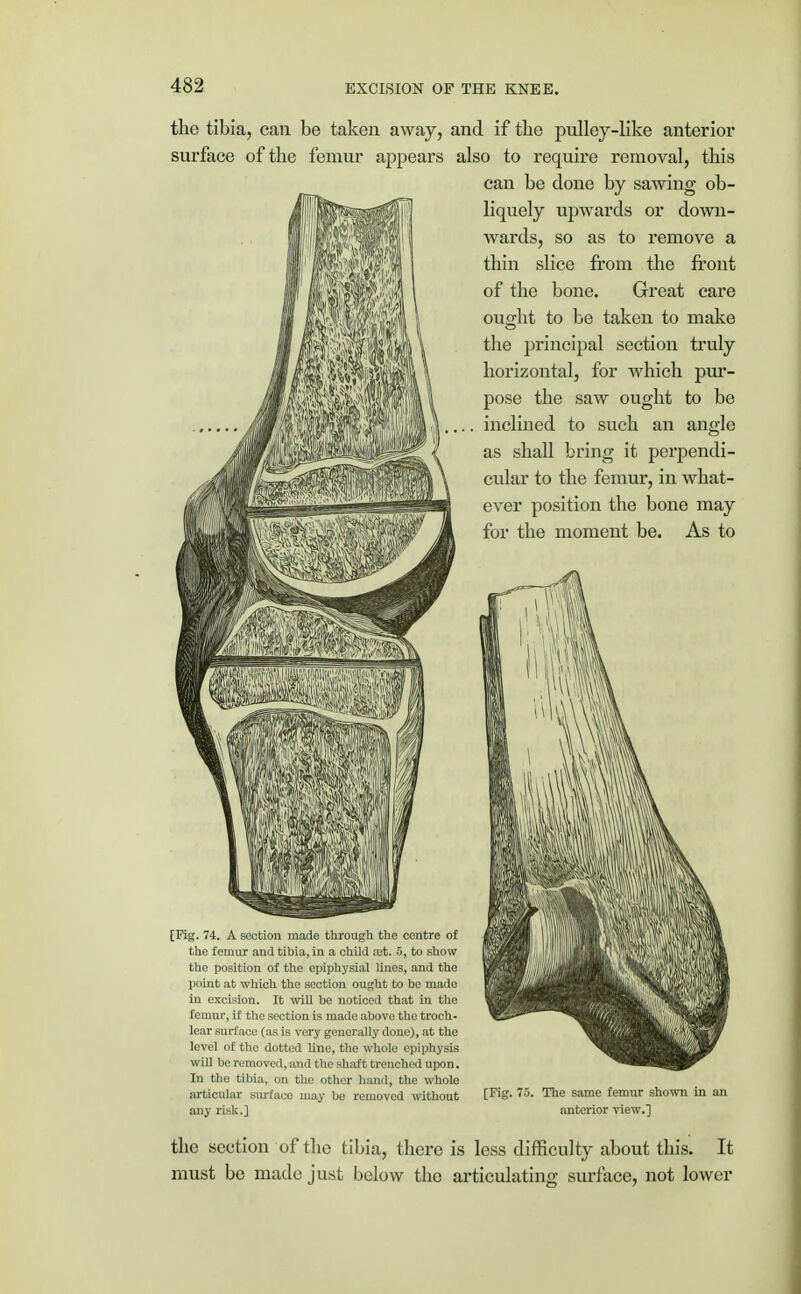 482 EXCISION OF THE KNEE.

the tibia, can be taken away, and if the pulley-like anterior surface of the femur appears also to require removal, this can be done by sawing obliquely upwards or downwards, so as to remove a thin slice from the front of the bone. Great care ought to be taken to make the principal section truly horizontal, for which purpose the saw ought to be inclined to such an angle as shall bring it perpendicular to the femur, in whatever position the bone may for the moment be. As to

[Fig. 74. A section made through the centre of the femur and tibia, in a child æt. 5, to show the position of the epiphysial lines, and the point at which the section ought to be made in excision. It will be noticed that in the femur, if the section is made above the trochlear surface (as is very generally done), at the level of the dotted line, the whole epiphysis will be removed, and the shaft trenched upon. In the tibia, on the other hand, the whole articular surface may be removed without any risk.]

[Fig. 75. The same femur shown in an anterior view.]

the section of the tibia, there is less difficulty about this. It must be made just below the articulating surface, not lower